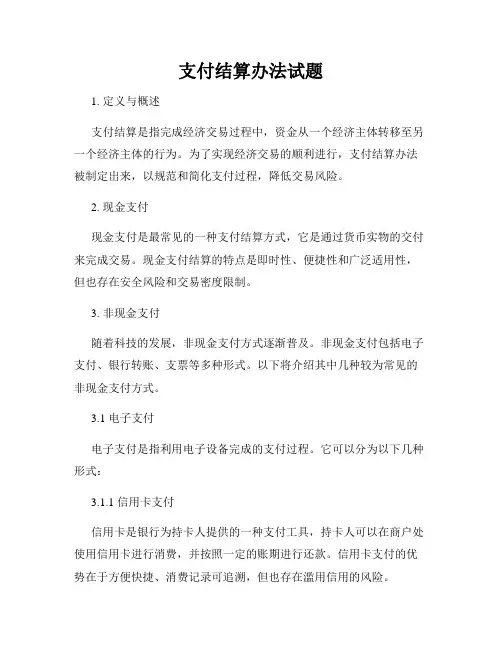 支付结算办法试题

1. 定义与概述

支付结算是指完成经济交易过程中，资金从一个经济主体转移至另一个经济主体的行为。为了实现经济交易的顺利进行，支付结算办法被制定出来，以规范和简化支付过程，降低交易风险。

2. 现金支付

现金支付是最常见的一种支付结算方式，它是通过货币实物的交付来完成交易。现金支付结算的特点是即时性、便捷性和广泛适用性，但也存在安全风险和交易密度限制。

3. 非现金支付

随着科技的发展，非现金支付方式逐渐普及。非现金支付包括电子支付、银行转账、支票等多种形式。以下将介绍其中几种较为常见的非现金支付方式。

3.1 电子支付

电子支付是指利用电子设备完成的支付过程。它可以分为以下几种形式：

3.1.1 信用卡支付

信用卡是银行为持卡人提供的一种支付工具，持卡人可以在商户处使用信用卡进行消费，并按照一定的账期进行还款。信用卡支付的优势在于方便快捷、消费记录可追溯，但也存在滥用信用的风险。